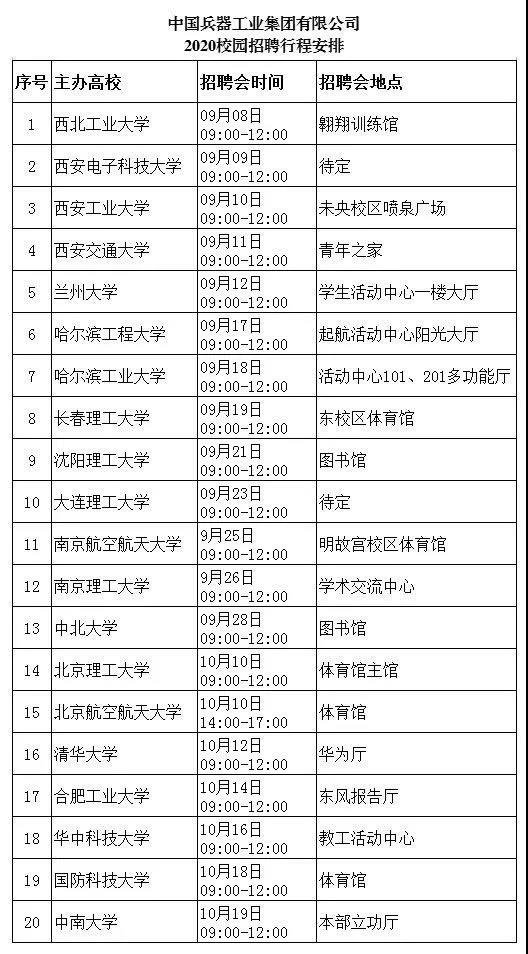 中国兵器工业集团有限公司
2020校园招聘行程安排

| 序号 | 主办高校 | 招聘会时间 | 招聘会地点 |
|---|---|---|---|
| 1 | 西北工业大学 | 09月08日 09:00-12:00 | 翱翔训练馆 |
| 2 | 西安电子科技大学 | 09月09日 09:00-12:00 | 待定 |
| 3 | 西安工业大学 | 09月10日 09:00-12:00 | 未央校区喷泉广场 |
| 4 | 西安交通大学 | 09月11日 09:00-12:00 | 青年之家 |
| 5 | 兰州大学 | 09月12日 09:00-12:00 | 学生活动中心一楼大厅 |
| 6 | 哈尔滨工程大学 | 09月17日 09:00-12:00 | 起航活动中心阳光大厅 |
| 7 | 哈尔滨工业大学 | 09月18日 09:00-12:00 | 活动中心101、201多功能厅 |
| 8 | 长春理工大学 | 09月19日 09:00-12:00 | 东校区体育馆 |
| 9 | 沈阳理工大学 | 09月21日 09:00-12:00 | 图书馆 |
| 10 | 大连理工大学 | 09月23日 09:00-12:00 | 待定 |
| 11 | 南京航空航天大学 | 9月25日 09:00-12:00 | 明故宫校区体育馆 |
| 12 | 南京理工大学 | 9月26日 09:00-12:00 | 学术交流中心 |
| 13 | 中北大学 | 09月28日 09:00-12:00 | 图书馆 |
| 14 | 北京理工大学 | 10月10日 09:00-12:00 | 体育馆主馆 |
| 15 | 北京航空航天大学 | 10月10日 14:00-17:00 | 体育馆 |
| 16 | 清华大学 | 10月12日 09:00-12:00 | 华为厅 |
| 17 | 合肥工业大学 | 10月14日 09:00-12:00 | 东风报告厅 |
| 18 | 华中科技大学 | 10月16日 09:00-12:00 | 教工活动中心 |
| 19 | 国防科技大学 | 10月18日 09:00-12:00 | 体育馆 |
| 20 | 中南大学 | 10月19日 09:00-12:00 | 本部立功厅 |